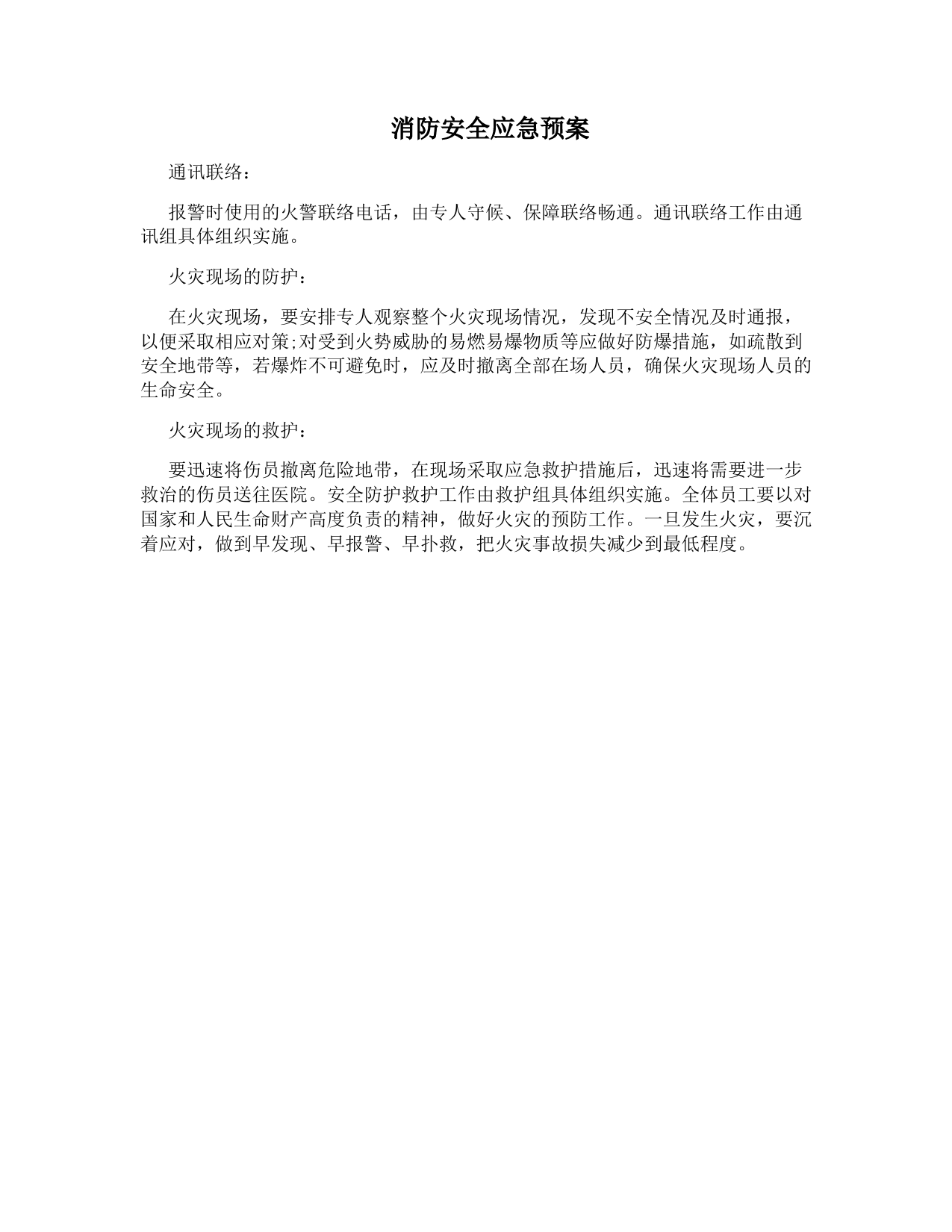 消防安全应急预案

通讯联络：

报警时使用的火警联络电话，由专人守候、保障联络畅通。通讯联络工作由通讯组具体组织实施。

火灾现场的防护：

在火灾现场，要安排专人观察整个火灾现场情况，发现不安全情况及时通报，以便采取相应对策;对受到火势威胁的易燃易爆物质等应做好防爆措施，如疏散到安全地带等，若爆炸不可避免时，应及时撤离全部在场人员，确保火灾现场人员的生命安全。

火灾现场的救护：

要迅速将伤员撤离危险地带，在现场采取应急救护措施后，迅速将需要进一步救治的伤员送往医院。安全防护救护工作由救护组具体组织实施。全体员工要以对国家和人民生命财产高度负责的精神，做好火灾的预防工作。一旦发生火灾，要沉着应对，做到早发现、早报警、早扑救，把火灾事故损失减少到最低程度。